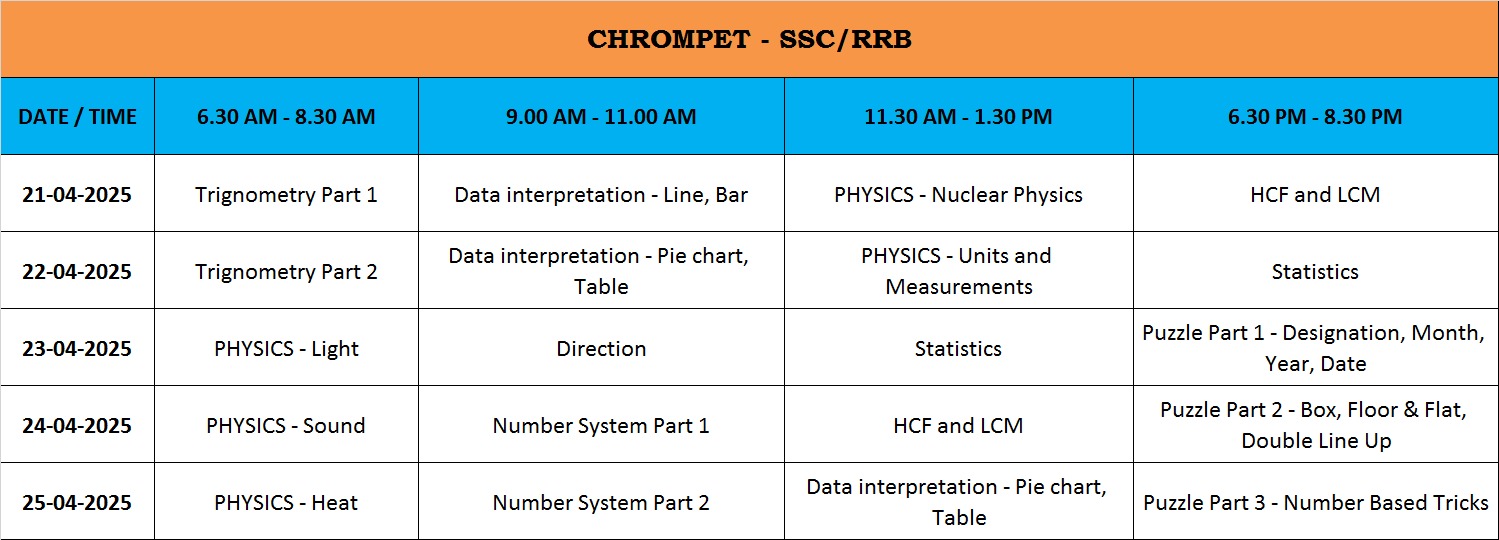 CHROMPET - SSC/RRB

| DATE / TIME | 6.30 AM - 8.30 AM | 9.00 AM - 11.00 AM | 11.30 AM - 1.30 PM | 6.30 PM - 8.30 PM |
|---|---|---|---|---|
| 21-04-2025 | Trignometry Part 1 | Data interpretation - Line, Bar | PHYSICS - Nuclear Physics | HCF and LCM |
| 22-04-2025 | Trignometry Part 2 | Data interpretation - Pie chart, Table | PHYSICS - Units and Measurements | Statistics |
| 23-04-2025 | PHYSICS - Light | Direction | Statistics | Puzzle Part 1 - Designation, Month, Year, Date |
| 24-04-2025 | PHYSICS - Sound | Number System Part 1 | HCF and LCM | Puzzle Part 2 - Box, Floor & Flat, Double Line Up |
| 25-04-2025 | PHYSICS - Heat | Number System Part 2 | Data interpretation - Pie chart, Table | Puzzle Part 3 - Number Based Tricks |